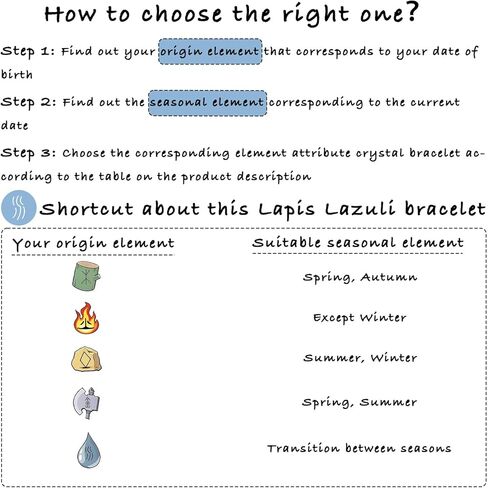 How to choose the right one?

Step 1: Find out your origin element that corresponds to your date of birth

Step 2: Find out the seasonal element corresponding to the current date

Step 3: Choose the corresponding element attribute crystal bracelet according to the table on the product description

Shortcut about this Lapis Lazuli bracelet

| Your origin element | Suitable seasonal element |
|---|---|
| | Spring, Autumn |
| | Except Winter |
| | Summer, Winter |
| | Spring, Summer |
| | Transition between seasons |